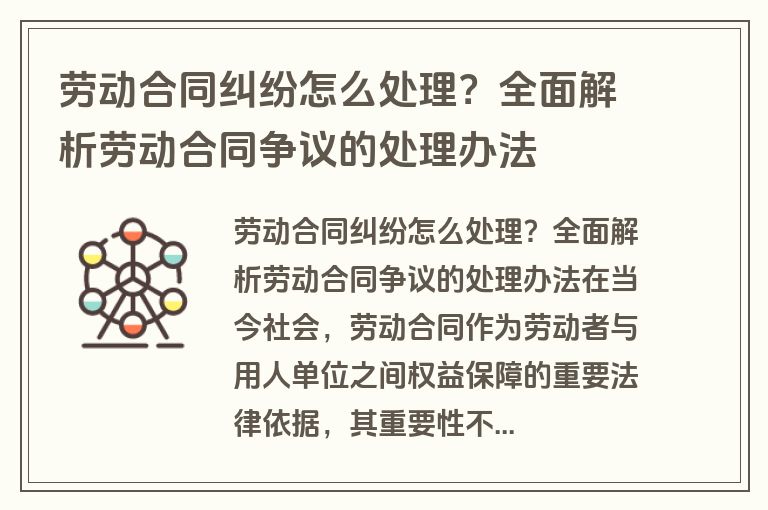 劳动合同纠纷怎么处理？全面解析劳动合同争议的处理办法

劳动合同纠纷怎么处理？全面解析劳动合同争议的处理办法在当今社会，劳动合同作为劳动者与用人单位之间权益保障的重要法律依据，其重要性不...